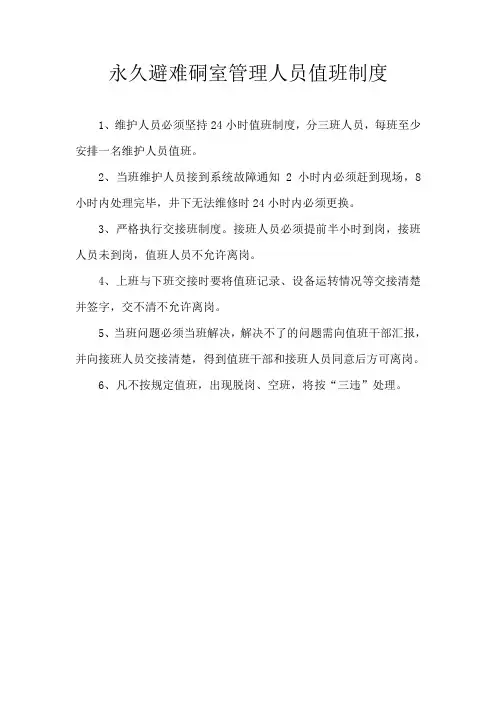 永久避难硐室管理人员值班制度

1、维护人员必须坚持 24 小时值班制度，分三班人员，每班至少安排一名维护人员值班。

2、当班维护人员接到系统故障通知 2 小时内必须赶到现场，8 小时内处理完毕，井下无法维修时 24 小时内必须更换。

3、严格执行交接班制度。接班人员必须提前半小时到岗，接班人员未到岗，值班人员不允许离岗。

4、上班与下班交接时要将值班记录、设备运转情况等交接清楚并签字，交不清不允许离岗。

5、当班问题必须当班解决，解决不了的问题需向值班干部汇报，并向接班人员交接清楚，得到值班干部和接班人员同意后方可离岗。

6、凡不按规定值班，出现脱岗、空班，将按“三违”处理。